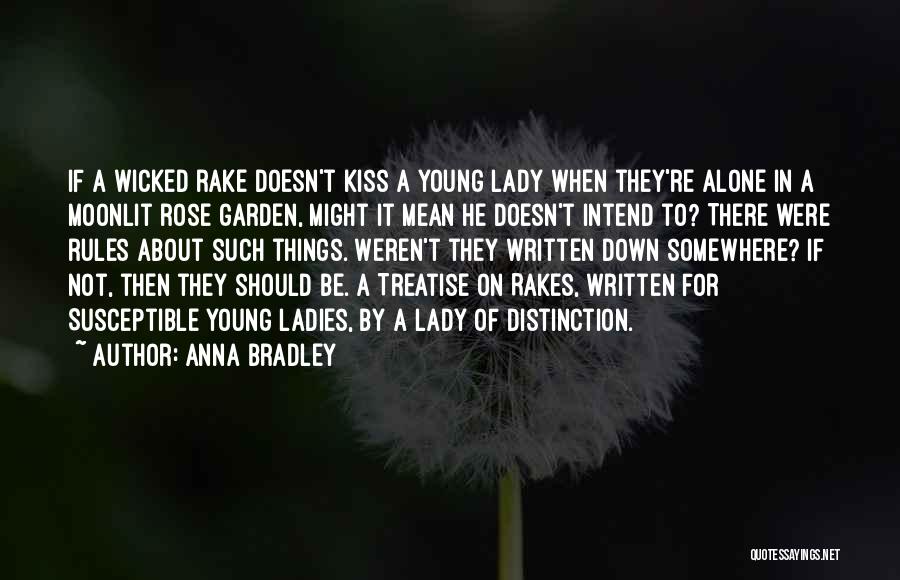 IF A WICKED RAKE DOESN'T KISS A YOUNG LADY WHEN THEY'RE ALONE IN A MOONLIT ROSE GARDEN, MIGHT IT MEAN HE DOESN'T INTEND TO? THERE WERE RULES ABOUT SUCH THINGS. WEREN'T THEY WRITTEN DOWN SOMEWHERE? IF NOT, THEN THEY SHOULD BE. A TREATISE ON RAKES, WRITTEN FOR SUSCEPTIBLE YOUNG LADIES, BY A LADY OF DISTINCTION.
~ AUTHOR: ANNA BRADLEY

QUOTESSAYINGS.NET